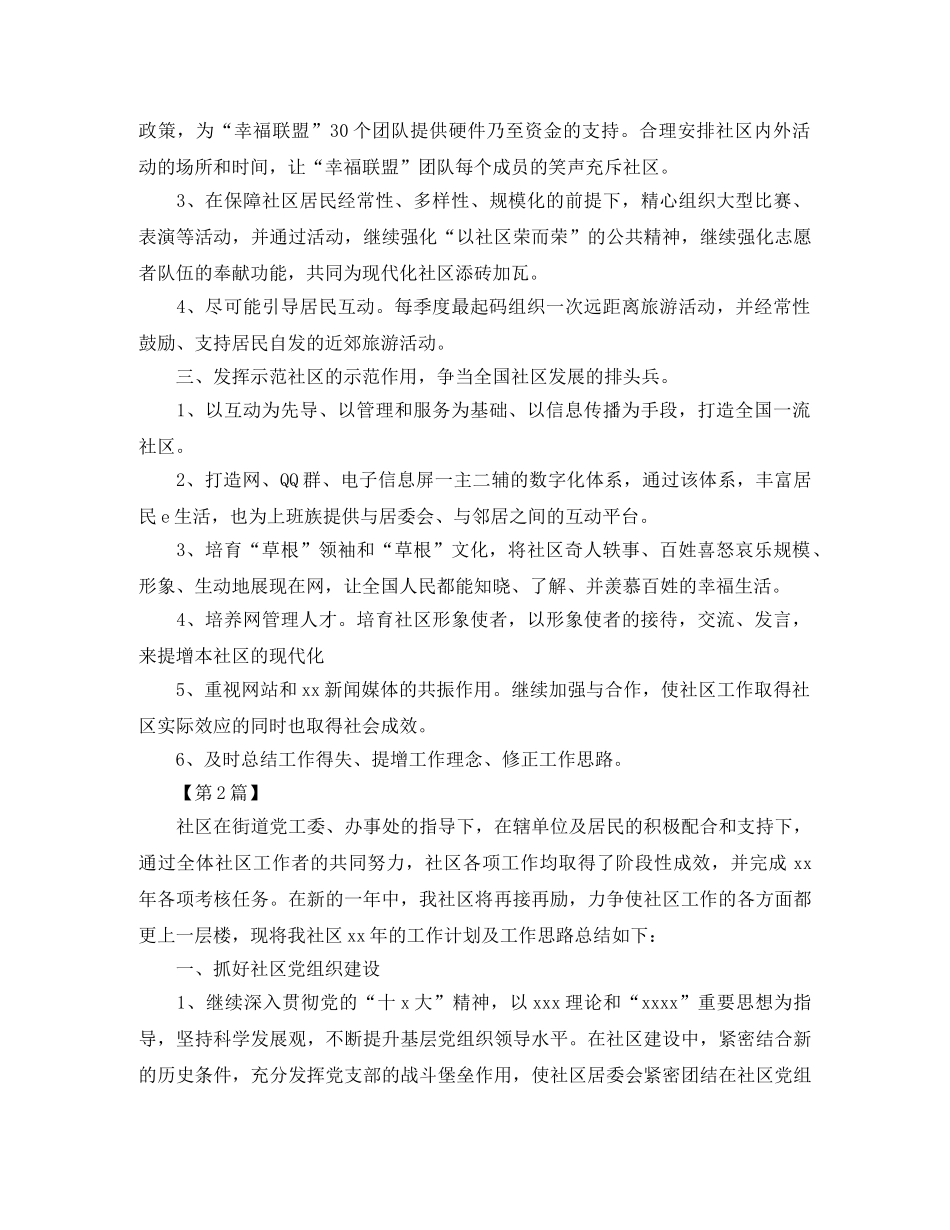 政策，为“幸福联盟”30个团队提供硬件乃至资金的支持。合理安排社区内外活动的场所和时间，让“幸福联盟”团队每个成员的笑声充斥社区。

3、在保障社区居民经常性、多样性、规模化的前提下，精心组织大型比赛、表演等活动，并通过活动，继续强化“以社区荣而荣”的公共精神，继续强化志愿者队伍的奉献功能，共同为现代化社区添砖加瓦。

4、尽可能引导居民互动。每季度最起码组织一次远距离旅游活动，并经常性鼓励、支持居民自发的近郊旅游活动。

三、发挥示范社区的示范作用，争当全国社区发展的排头兵。

1、以互动为先导、以管理和服务为基础、以信息传播为手段，打造全国一流社区。

2、打造网、QQ群、电子信息屏一主二辅的数字化体系，通过该体系，丰富居民e生活，也为上班族提供与居委会、与邻居之间的互动平台。

3、培育“草根”领袖和“草根”文化，将社区奇人轶事、百姓喜怒哀乐规模、形象、生动地展现在网，让全国人民都能知晓、了解、并羡慕百姓的幸福生活。

4、培养网管理人才。培育社区形象使者，以形象使者的接待，交流、发言，来提增本社区的现代化

5、重视网站和xx新闻媒体的共振作用。继续加强与合作，使社区工作取得社区实际效应的同时也取得社会成效。

6、及时总结工作得失、提增工作理念、修正工作思路。

【第2篇】

社区在街道党工委、办事处的指导下，在辖单位及居民的积极配合和支持下，通过全体社区工作者的共同努力，社区各项工作均取得了阶段性成效，并完成xx年各项考核任务。在新的一年中，我社区将再接再励，力争使社区工作的各方面都更上一层楼，现将我社区xx年的工作计划及工作思路总结如下：

一、抓好社区党组织建设

1、继续深入贯彻党的“十x大”精神，以xxx理论和“xxxx”重要思想为指导，坚持科学发展观，不断提升基层党组织领导水平。在社区建设中，紧密结合新的历史条件，充分发挥党支部的战斗堡垒作用，使社区居委会紧密团结在社区党组